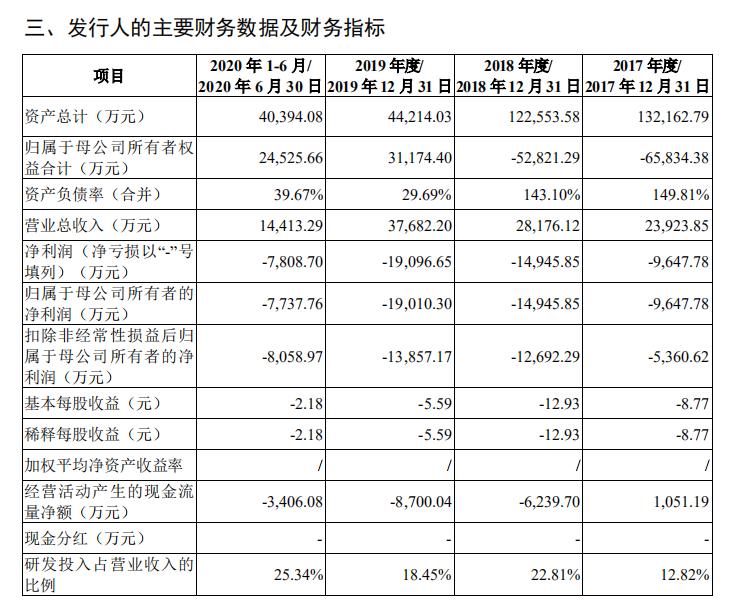 三、发行人的主要财务数据及财务指标

| 项目 | 2020 年 1-6 月/ 2020 年 6 月 30 日 | 2019 年度/ 2019 年 12 月 31 日 | 2018 年度/ 2018 年 12 月 31 日 | 2017 年度/ 2017 年 12 月 31 日 |
|---|---|---|---|---|
| 资产总计（万元） | 40,394.08 | 44,214.03 | 122,553.58 | 132,162.79 |
| 归属于母公司所有者权益合计（万元） | 24,525.66 | 31,174.40 | -52,821.29 | -65,834.38 |
| 资产负债率（合并） | 39.67% | 29.69% | 143.10% | 149.81% |
| 营业总收入（万元） | 14,413.29 | 37,682.20 | 28,176.12 | 23,923.85 |
| 净利润（净亏损以“-”号填列）（万元） | -7,808.70 | -19,096.65 | -14,945.85 | -9,647.78 |
| 归属于母公司所有者的净利润（万元） | -7,737.76 | -19,010.30 | -14,945.85 | -9,647.78 |
| 扣除非经常性损益后归属于母公司所有者的净利润（万元） | -8,058.97 | -13,857.17 | -12,692.29 | -5,360.62 |
| 基本每股收益（元） | -2.18 | -5.59 | -12.93 | -8.77 |
| 稀释每股收益（元） | -2.18 | -5.59 | -12.93 | -8.77 |
| 加权平均净资产收益率 | / | / | / | / |
| 经营活动产生的现金流量净额（万元） | -3,406.08 | -8,700.04 | -6,239.70 | 1,051.19 |
| 现金分红（万元） | - | - | - | - |
| 研发投入占营业收入的比例 | 25.34% | 18.45% | 22.81% | 12.82% |